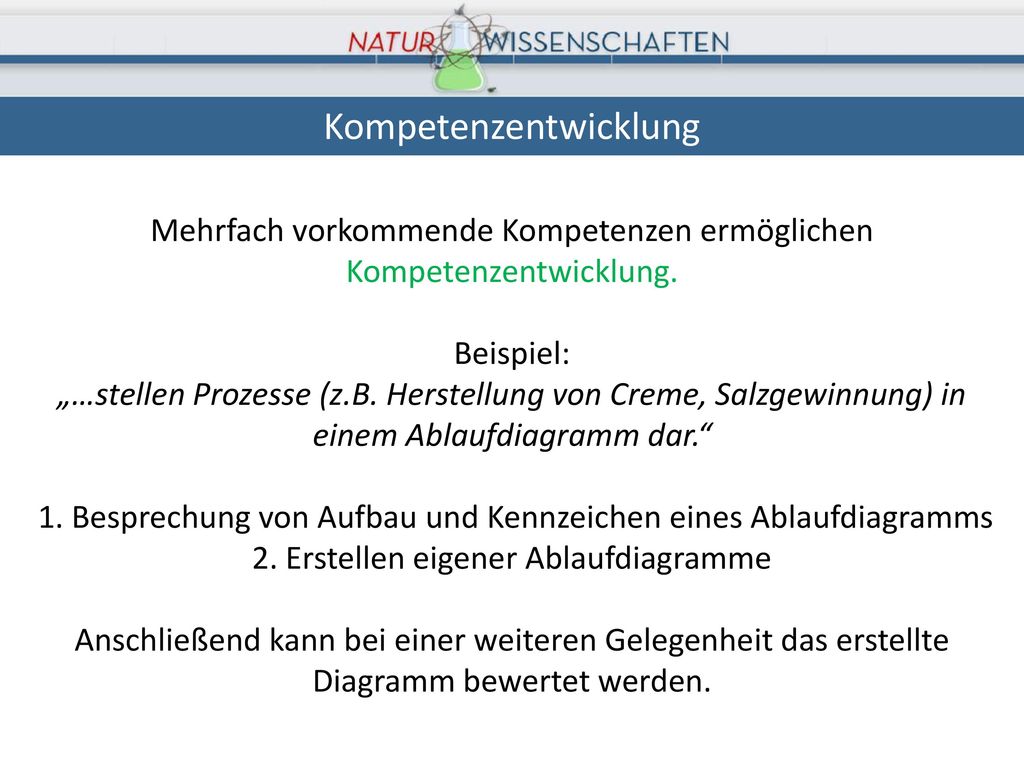 NATUR WISSENSCHAFTEN

Kompetenzentwicklung

Mehrfach vorkommende Kompetenzen ermöglichen Kompetenzentwicklung.

Beispiel:
„…stellen Prozesse (z.B. Herstellung von Creme, Salzgewinnung) in einem Ablaufdiagramm dar.“

1. Besprechung von Aufbau und Kennzeichen eines Ablaufdiagramms
2. Erstellen eigener Ablaufdiagramme

Anschließend kann bei einer weiteren Gelegenheit das erstellte Diagramm bewertet werden.